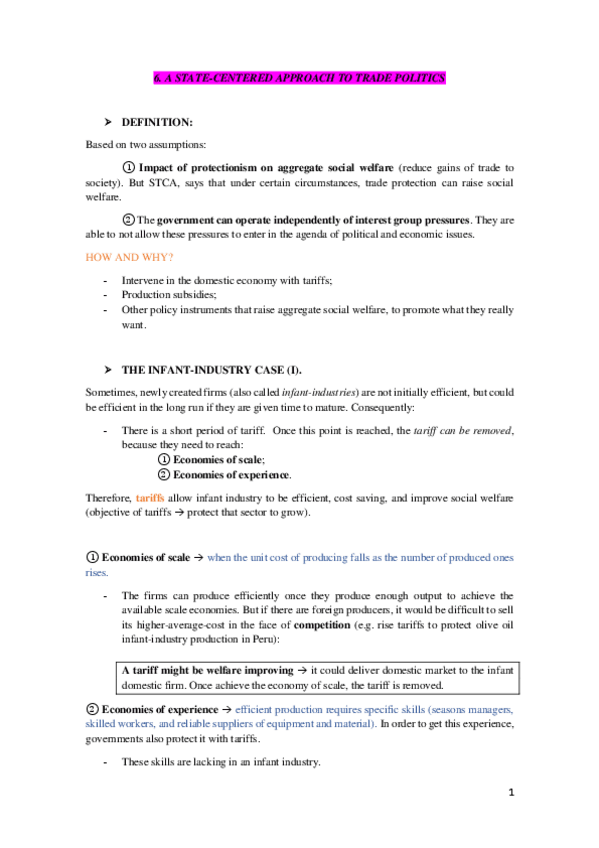 6. A STATE-CENTERED APPROACH TO TRADE POLITICS

➤ DEFINITION:

Based on two assumptions:

① Impact of protectionism on aggregate social welfare (reduce gains of trade to society). But STCA, says that under certain circumstances, trade protection can raise social welfare.

② The government can operate independently of interest group pressures. They are able to not allow these pressures to enter in the agenda of political and economic issues.

HOW AND WHY?

- Intervene in the domestic economy with tariffs;
- Production subsidies;
- Other policy instruments that raise aggregate social welfare, to promote what they really want.

➤ THE INFANT-INDUSTRY CASE (I).

Sometimes, newly created firms (also called infant-industries) are not initially efficient, but could be efficient in the long run if they are given time to mature. Consequently:

- There is a short period of tariff. Once this point is reached, the tariff can be removed, because they need to reach:
① Economies of scale;
② Economies of experience.

Therefore, tariffs allow infant industry to be efficient, cost saving, and improve social welfare (objective of tariffs → protect that sector to grow).

① Economies of scale → when the unit cost of producing falls as the number of produced ones rises.

- The firms can produce efficiently once they produce enough output to achieve the available scale economies. But if there are foreign producers, it would be difficult to sell its higher-average-cost in the face of competition (e.g. rise tariffs to protect olive oil infant-industry production in Peru):

A tariff might be welfare improving → it could deliver domestic market to the infant domestic firm. Once achieve the economy of scale, the tariff is removed.

② Economies of experience → efficient production requires specific skills (seasons managers, skilled workers, and reliable suppliers of equipment and material). In order to get this experience, governments also protect it with tariffs.

- These skills are lacking in an infant industry.

1